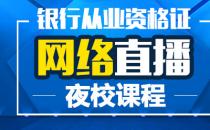 银行从业资格证
网络直播
夜校课程